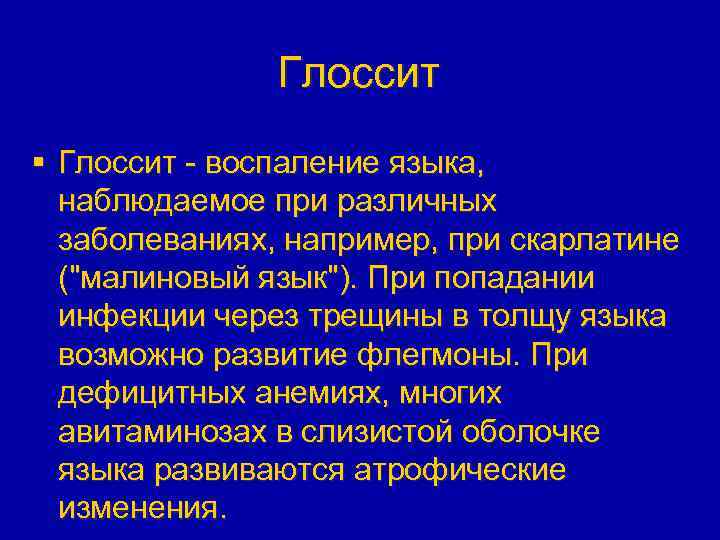 Глоссит

▪ Глоссит - воспаление языка, наблюдаемое при различных заболеваниях, например, при скарлатине ("малиновый язык"). При попадании инфекции через трещины в толщу языка возможно развитие флегмоны. При дефицитных анемиях, многих авитаминозах в слизистой оболочке языка развиваются атрофические изменения.